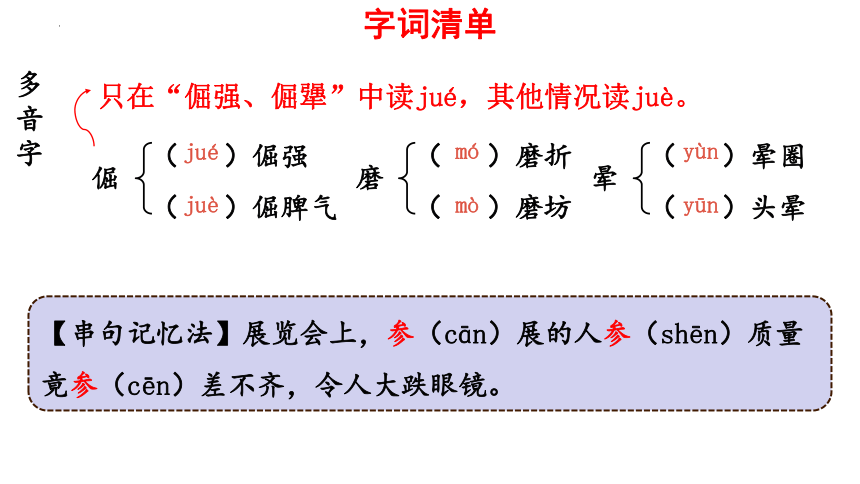 字词清单

多音字

只在“倔强、倔犟”中读jué，其他情况读juè。

倔
（jué）倔强
（juè）倔脾气

磨
（mó）磨折
（mò）磨坊

晕
（yùn）晕圈
（yūn）头晕

【串句记忆法】展览会上，参（cān）展的人参（shēn）质量竟参（cēn）差不齐，令人大跌眼镜。